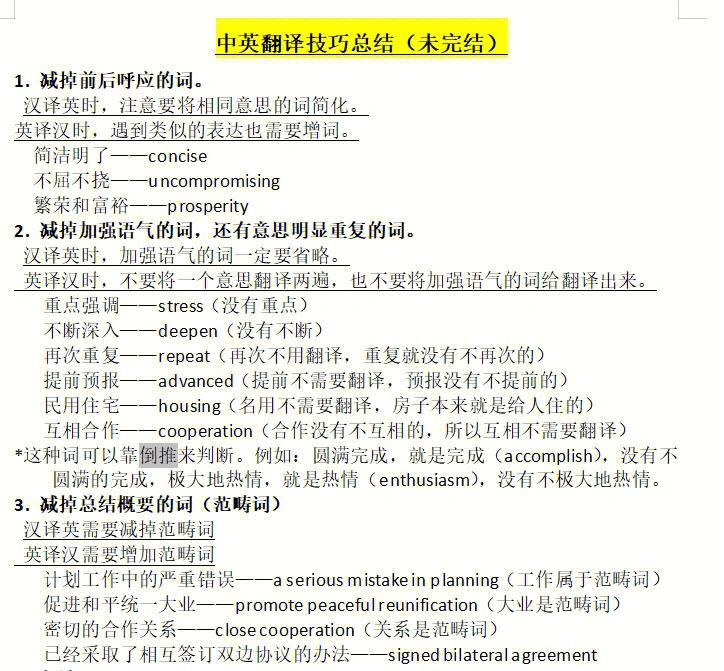 中英翻译技巧总结（未完结）

1．减掉前后呼应的词。

汉译英时，注意要将相同意思的词简化。

英译汉时，遇到类似的表达也需要增词。

简洁明了——concise

不屈不挠——uncompromising

繁荣和富裕——prosperity

2．减掉加强语气的词，还有意思明显重复的词。

汉译英时，加强语气的词一定要省略。

英译汉时，不要将一个意思翻译两遍，也不要将加强语气的词给翻译出来。

重点强调——stress（没有重点）

不断深入——deepen（没有不断）

再次重复——repeat（再次不用翻译，重复就没有不再次的）

提前预报——advanced（提前不需要翻译，预报没有不提前的）

民用住宅——housing（名用不需要翻译，房子本来就是给人住的）

互相合作——cooperation（合作没有不互相的，所以互相不需要翻译）

*这种词可以靠倒推来判断。例如：圆满完成，就是完成（accomplish），没有不圆满的完成，极大地热情，就是热情（enthusiasm），没有不极大地热情。

3．减掉总结概要的词（范畴词）

汉译英需要减掉范畴词

英译汉需要增加范畴词

计划工作中的严重错误——a serious mistake in planning（工作属于范畴词）

促进和平统一大业——promote peaceful reunification（大业是范畴词）

密切的合作关系——close cooperation（关系是范畴词）

已经采取了相互签订双边协议的办法——signed bilateral agreement